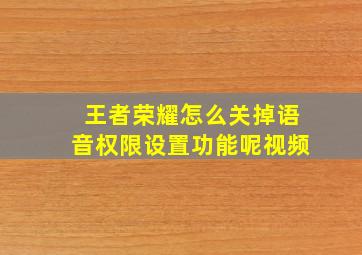 王者荣耀怎么关掉语音权限设置功能呢视频